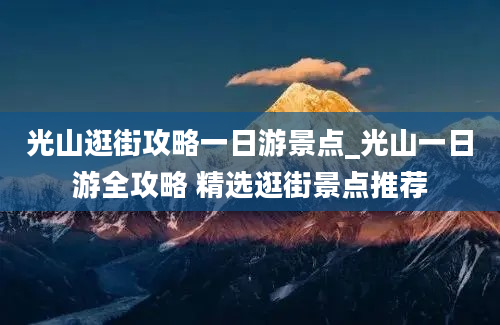 光山逛街攻略一日游景点_光山一日游全攻略 精选逛街景点推荐